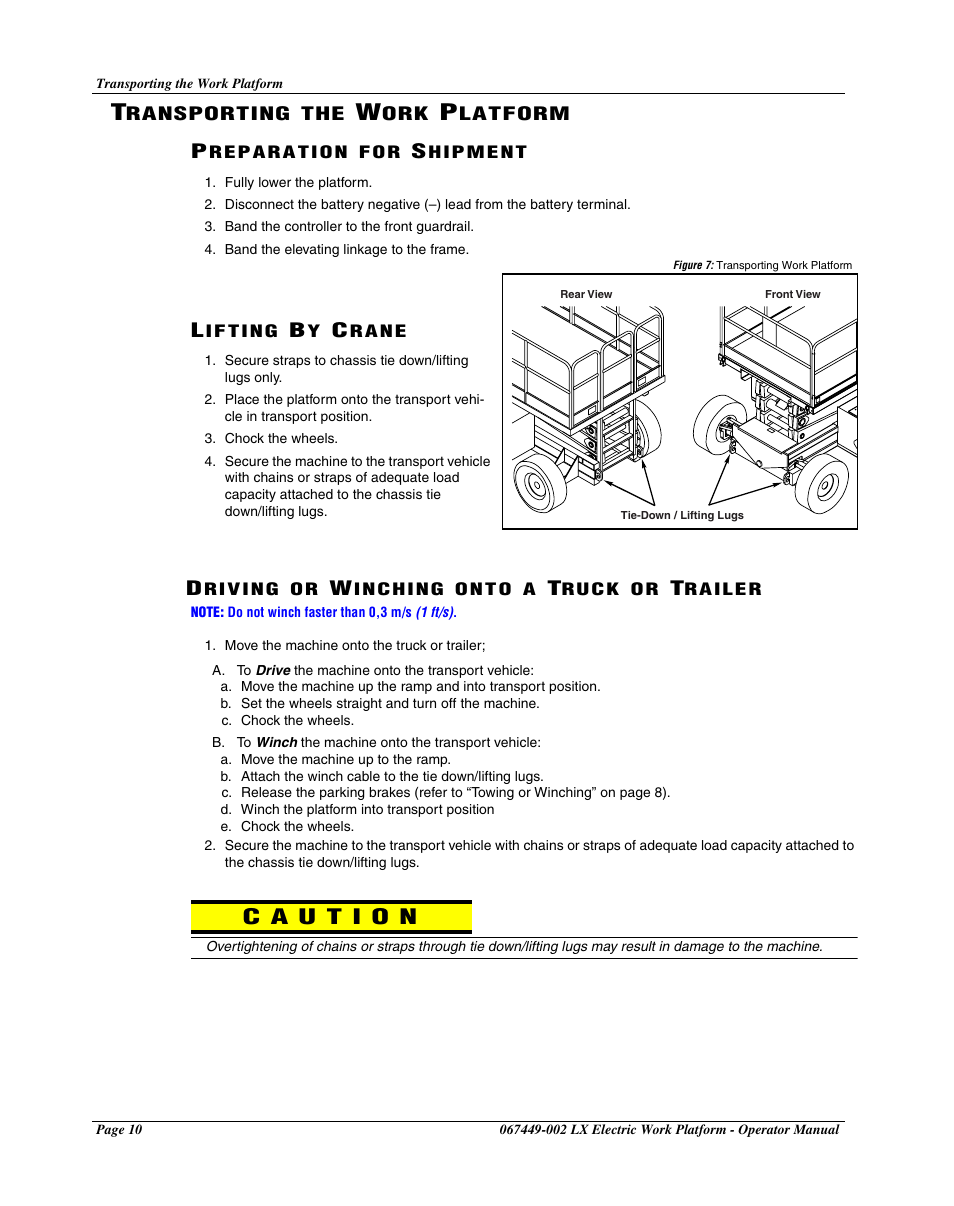 Transporting the Work Platform

TRANSPORTING THE WORK PLATFORM

PREPARATION FOR SHIPMENT

1. Fully lower the platform.
2. Disconnect the battery negative (–) lead from the battery terminal.
3. Band the controller to the front guardrail.
4. Band the elevating linkage to the frame.

Figure 7: Transporting Work Platform

Rear View

Front View

Tie-Down / Lifting Lugs

LIFTING BY CRANE

1. Secure straps to chassis tie down/lifting lugs only.
2. Place the platform onto the transport vehicle in transport position.
3. Chock the wheels.
4. Secure the machine to the transport vehicle with chains or straps of adequate load capacity attached to the chassis tie down/lifting lugs.

DRIVING OR WINCHING ONTO A TRUCK OR TRAILER

NOTE: Do not winch faster than 0,3 m/s (1 ft/s).

1. Move the machine onto the truck or trailer;

A. To Drive the machine onto the transport vehicle:
a. Move the machine up the ramp and into transport position.
b. Set the wheels straight and turn off the machine.
c. Chock the wheels.

B. To Winch the machine onto the transport vehicle:
a. Move the machine up to the ramp.
b. Attach the winch cable to the tie down/lifting lugs.
c. Release the parking brakes (refer to “Towing or Winching” on page 8).
d. Winch the platform into transport position
e. Chock the wheels.

2. Secure the machine to the transport vehicle with chains or straps of adequate load capacity attached to the chassis tie down/lifting lugs.

CAUTION

Overtightening of chains or straps through tie down/lifting lugs may result in damage to the machine.

Page 10

067449-002 LX Electric Work Platform - Operator Manual